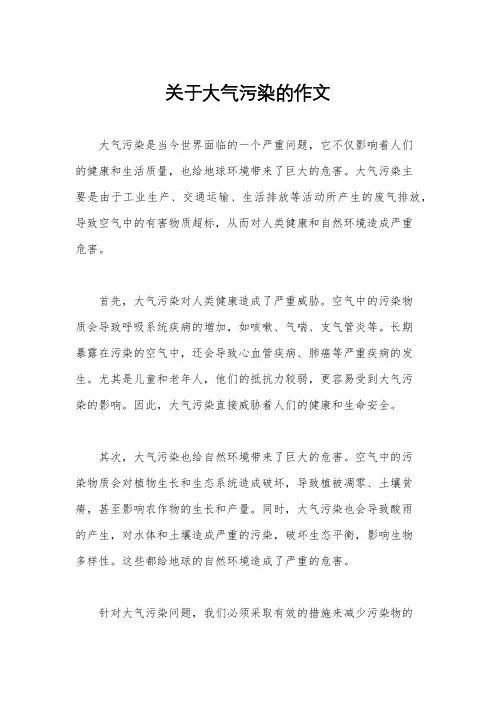 关于大气污染的作文

大气污染是当今世界面临的一个严重问题，它不仅影响着人们的健康和生活质量，也给地球环境带来了巨大的危害。大气污染主要是由于工业生产、交通运输、生活排放等活动所产生的废气排放，导致空气中的有害物质超标，从而对人类健康和自然环境造成严重危害。

首先，大气污染对人类健康造成了严重威胁。空气中的污染物质会导致呼吸系统疾病的增加，如咳嗽、气喘、支气管炎等。长期暴露在污染的空气中，还会导致心血管疾病、肺癌等严重疾病的发生。尤其是儿童和老年人，他们的抵抗力较弱，更容易受到大气污染的影响。因此，大气污染直接威胁着人们的健康和生命安全。

其次，大气污染也给自然环境带来了巨大的危害。空气中的污染物质会对植物生长和生态系统造成破坏，导致植被凋零、土壤贫瘠，甚至影响农作物的生长和产量。同时，大气污染也会导致酸雨的产生，对水体和土壤造成严重的污染，破坏生态平衡，影响生物多样性。这些都给地球的自然环境造成了严重的危害。

针对大气污染问题，我们必须采取有效的措施来减少污染物的